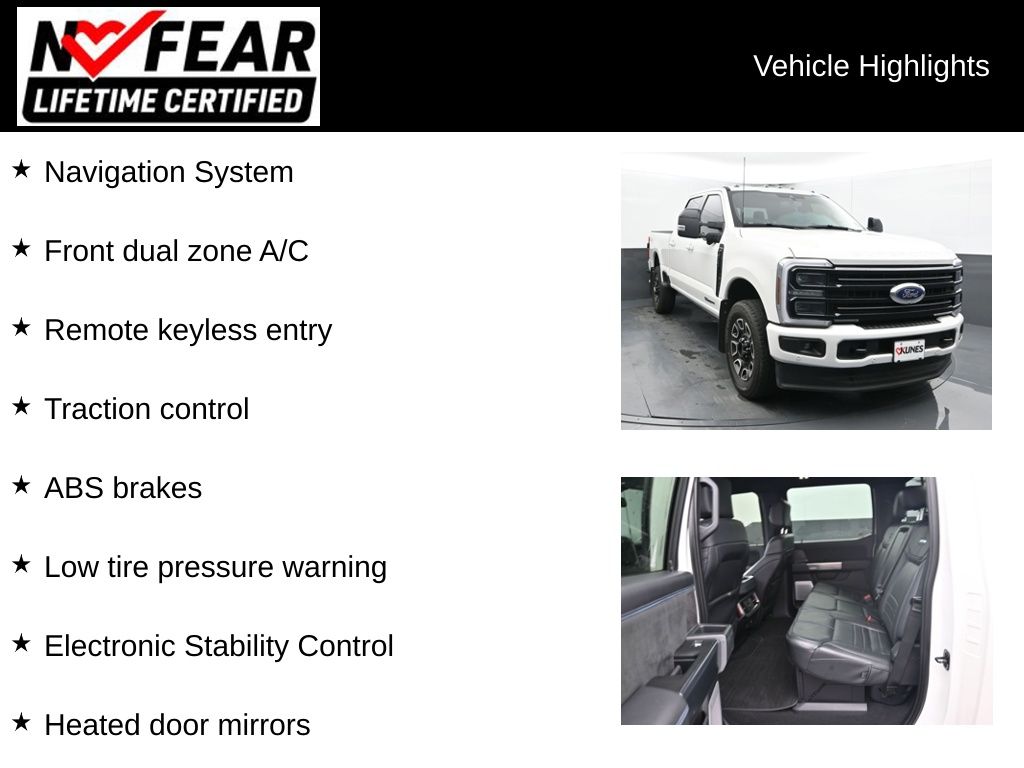 NO FEAR
LIFETIME CERTIFIED

Vehicle Highlights

★ Navigation System

★ Front dual zone A/C

★ Remote keyless entry

★ Traction control

★ ABS brakes

★ Low tire pressure warning

★ Electronic Stability Control

★ Heated door mirrors